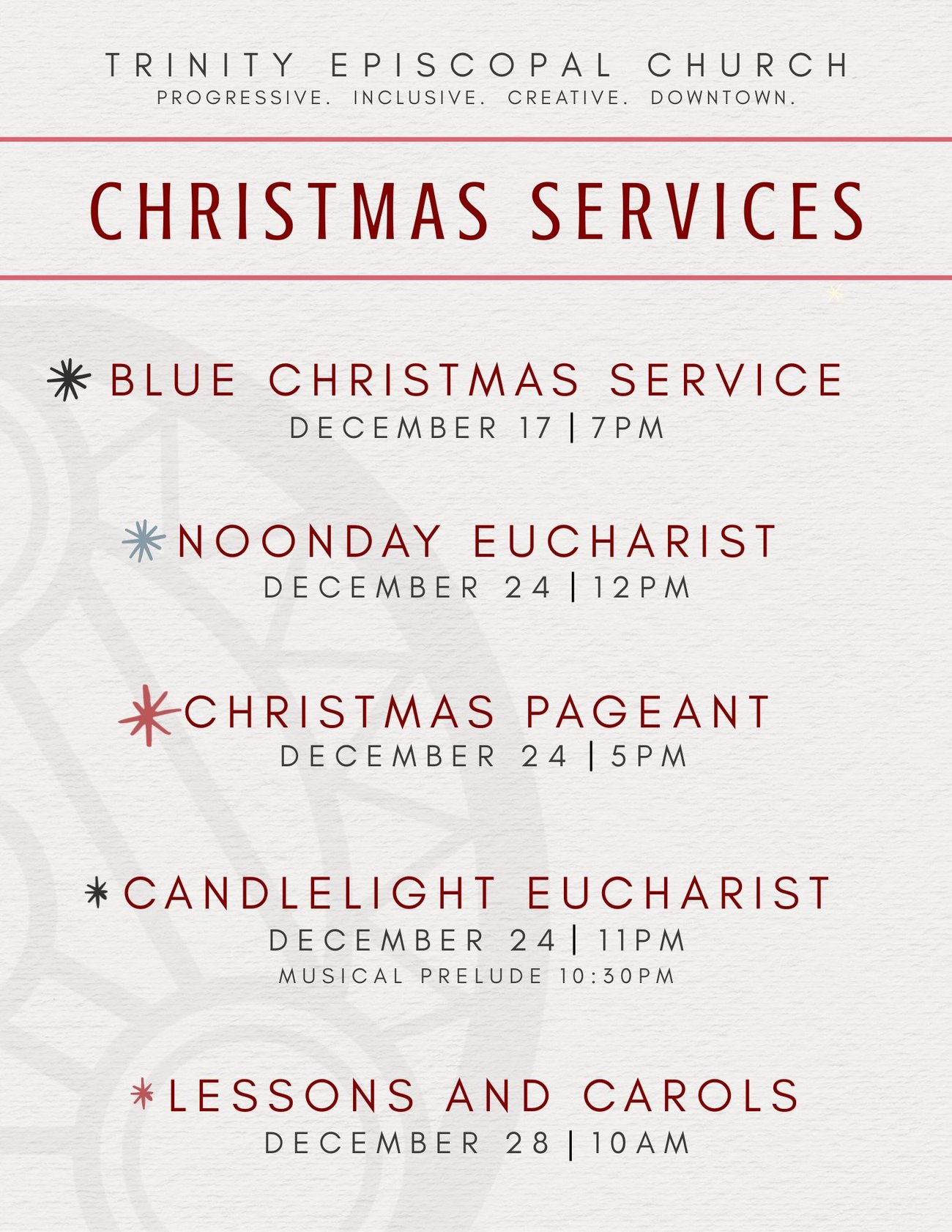 TRINITY EPISCOPAL CHURCH
PROGRESSIVE. INCLUSIVE. CREATIVE. DOWNTOWN.

CHRISTMAS SERVICES

BLUE CHRISTMAS SERVICE
DECEMBER 17 | 7PM

NOONDAY EUCHARIST
DECEMBER 24 | 12PM

CHRISTMAS PAGEANT
DECEMBER 24 | 5PM

CANDLELIGHT EUCHARIST
DECEMBER 24 | 11PM
MUSICAL PRELUDE 10:30PM

LESSONS AND CAROLS
DECEMBER 28 | 10AM